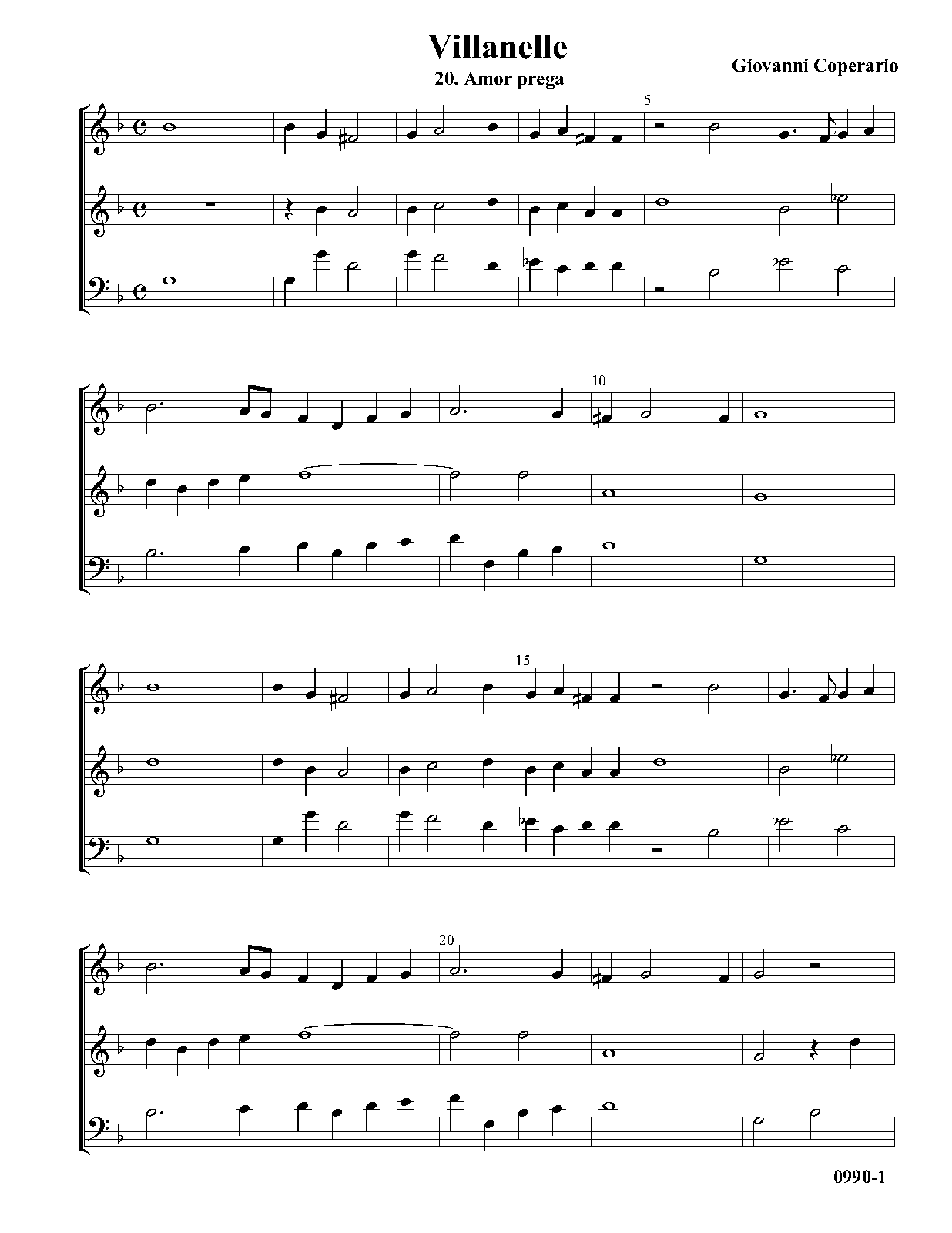 Villanelle
20. Amor prega

Giovanni Coperario

5

10

15

20

0990-1